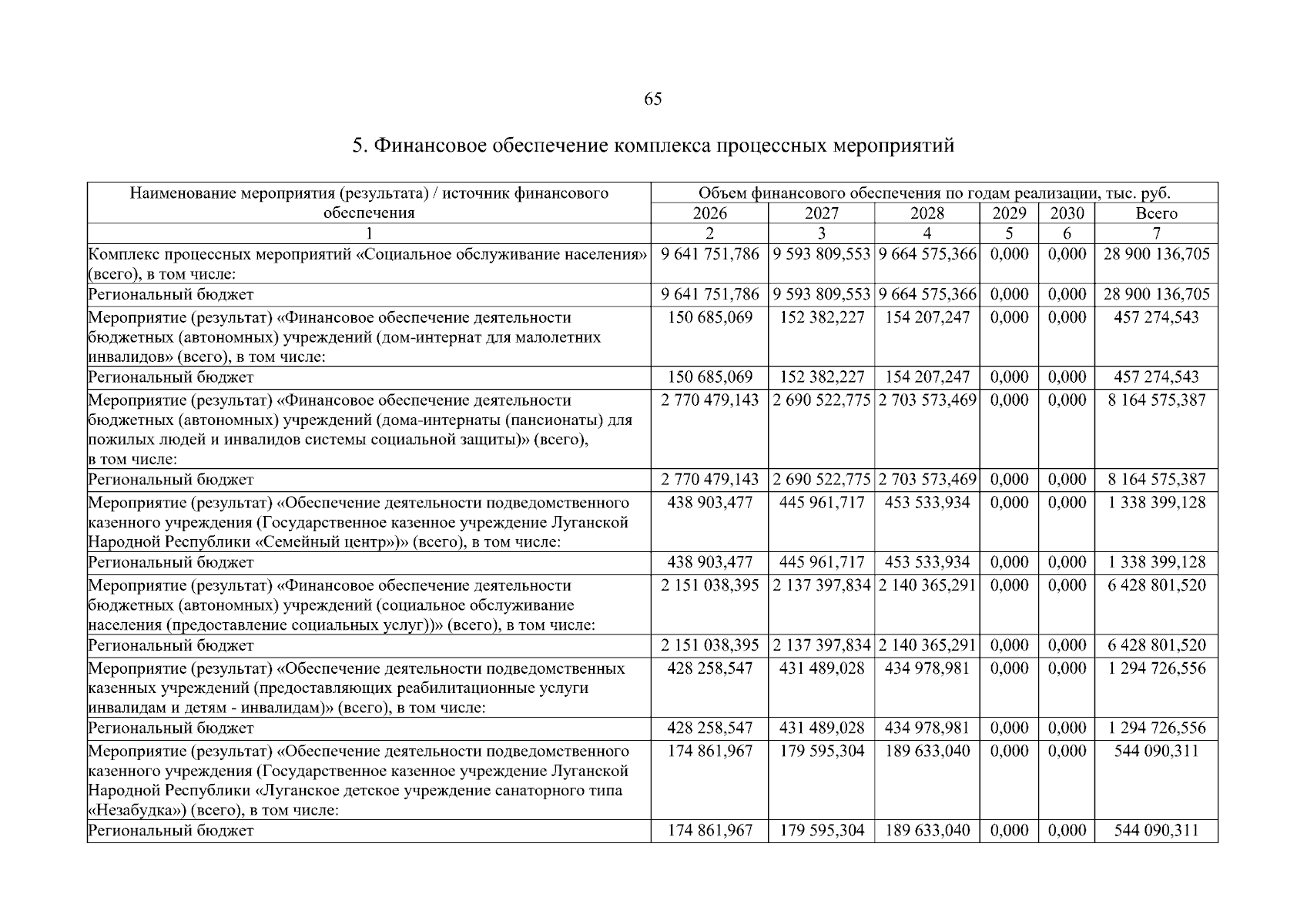 65

5. Финансовое обеспечение комплекса процессных мероприятий

| Наименование мероприятия (результата) / источник финансового обеспечения | Объем финансового обеспечения по годам реализации, тыс. руб. | | | | | |
|---|---|---|---|---|---|---|
| | 2026 | 2027 | 2028 | 2029 | 2030 | Всего |
| 1 | 2 | 3 | 4 | 5 | 6 | 7 |
| Комплекс процессных мероприятий «Социальное обслуживание населения» (всего), в том числе: | 9 641 751,786 | 9 593 809,553 | 9 664 575,366 | 0,000 | 0,000 | 28 900 136,705 |
| Региональный бюджет | 9 641 751,786 | 9 593 809,553 | 9 664 575,366 | 0,000 | 0,000 | 28 900 136,705 |
| Мероприятие (результат) «Финансовое обеспечение деятельности бюджетных (автономных) учреждений (дом-интернат для малолетних инвалидов» (всего), в том числе: | 150 685,069 | 152 382,227 | 154 207,247 | 0,000 | 0,000 | 457 274,543 |
| Региональный бюджет | 150 685,069 | 152 382,227 | 154 207,247 | 0,000 | 0,000 | 457 274,543 |
| Мероприятие (результат) «Финансовое обеспечение деятельности бюджетных (автономных) учреждений (дома-интернаты (пансионаты) для пожилых людей и инвалидов системы социальной защиты)» (всего), в том числе: | 2 770 479,143 | 2 690 522,775 | 2 703 573,469 | 0,000 | 0,000 | 8 164 575,387 |
| Региональный бюджет | 2 770 479,143 | 2 690 522,775 | 2 703 573,469 | 0,000 | 0,000 | 8 164 575,387 |
| Мероприятие (результат) «Обеспечение деятельности подведомственного казенного учреждения (Государственное казенное учреждение Луганской Народной Республики «Семейный центр»)» (всего), в том числе: | 438 903,477 | 445 961,717 | 453 533,934 | 0,000 | 0,000 | 1 338 399,128 |
| Региональный бюджет | 438 903,477 | 445 961,717 | 453 533,934 | 0,000 | 0,000 | 1 338 399,128 |
| Мероприятие (результат) «Финансовое обеспечение деятельности бюджетных (автономных) учреждений (социальное обслуживание населения (предоставление социальных услуг))» (всего), в том числе: | 2 151 038,395 | 2 137 397,834 | 2 140 365,291 | 0,000 | 0,000 | 6 428 801,520 |
| Региональный бюджет | 2 151 038,395 | 2 137 397,834 | 2 140 365,291 | 0,000 | 0,000 | 6 428 801,520 |
| Мероприятие (результат) «Обеспечение деятельности подведомственных казенных учреждений (предоставляющих реабилитационные услуги инвалидам и детям - инвалидам)» (всего), в том числе: | 428 258,547 | 431 489,028 | 434 978,981 | 0,000 | 0,000 | 1 294 726,556 |
| Региональный бюджет | 428 258,547 | 431 489,028 | 434 978,981 | 0,000 | 0,000 | 1 294 726,556 |
| Мероприятие (результат) «Обеспечение деятельности подведомственного казенного учреждения (Государственное казенное учреждение Луганской Народной Республики «Луганское детское учреждение санаторного типа «Незабудка») (всего), в том числе: | 174 861,967 | 179 595,304 | 189 633,040 | 0,000 | 0,000 | 544 090,311 |
| Региональный бюджет | 174 861,967 | 179 595,304 | 189 633,040 | 0,000 | 0,000 | 544 090,311 |